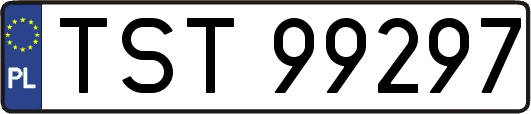 PL
TST 99297